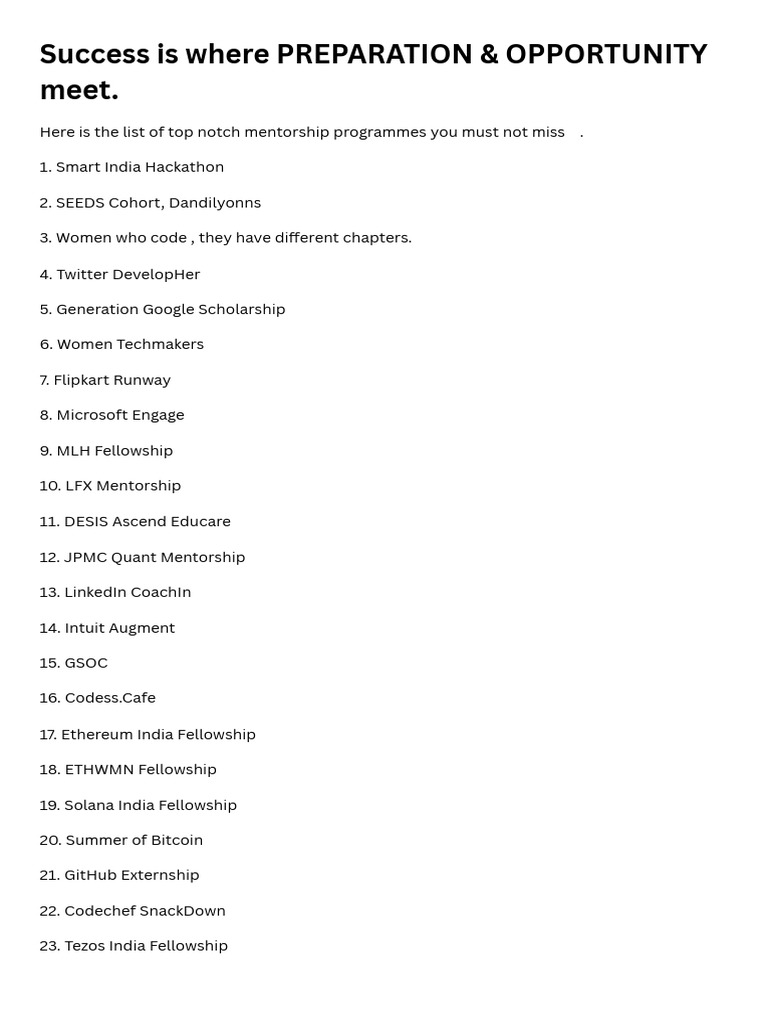 Success is where PREPARATION & OPPORTUNITY meet.

Here is the list of top notch mentorship programmes you must not miss .

1. Smart India Hackathon

2. SEEDS Cohort, Dandilyonns

3. Women who code , they have different chapters.

4. Twitter DevelopHer

5. Generation Google Scholarship

6. Women Techmakers

7. Flipkart Runway

8. Microsoft Engage

9. MLH Fellowship

10. LFX Mentorship

11. DESIS Ascend Educare

12. JPMC Quant Mentorship

13. LinkedIn CoachIn

14. Intuit Augment

15. GSOC

16. Codess.Cafe

17. Ethereum India Fellowship

18. ETHWMN Fellowship

19. Solana India Fellowship

20. Summer of Bitcoin

21. GitHub Externship

22. Codechef SnackDown

23. Tezos India Fellowship